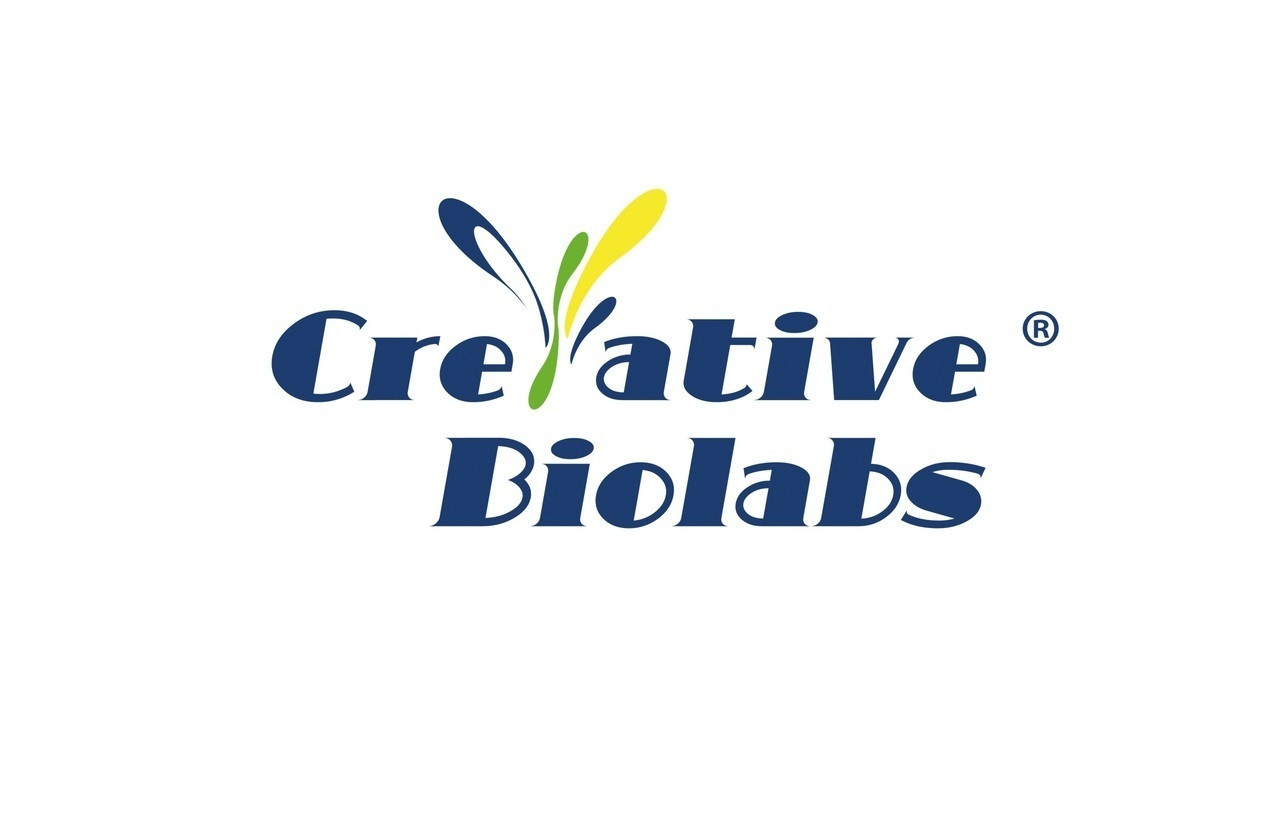 Creative ®
Biolabs